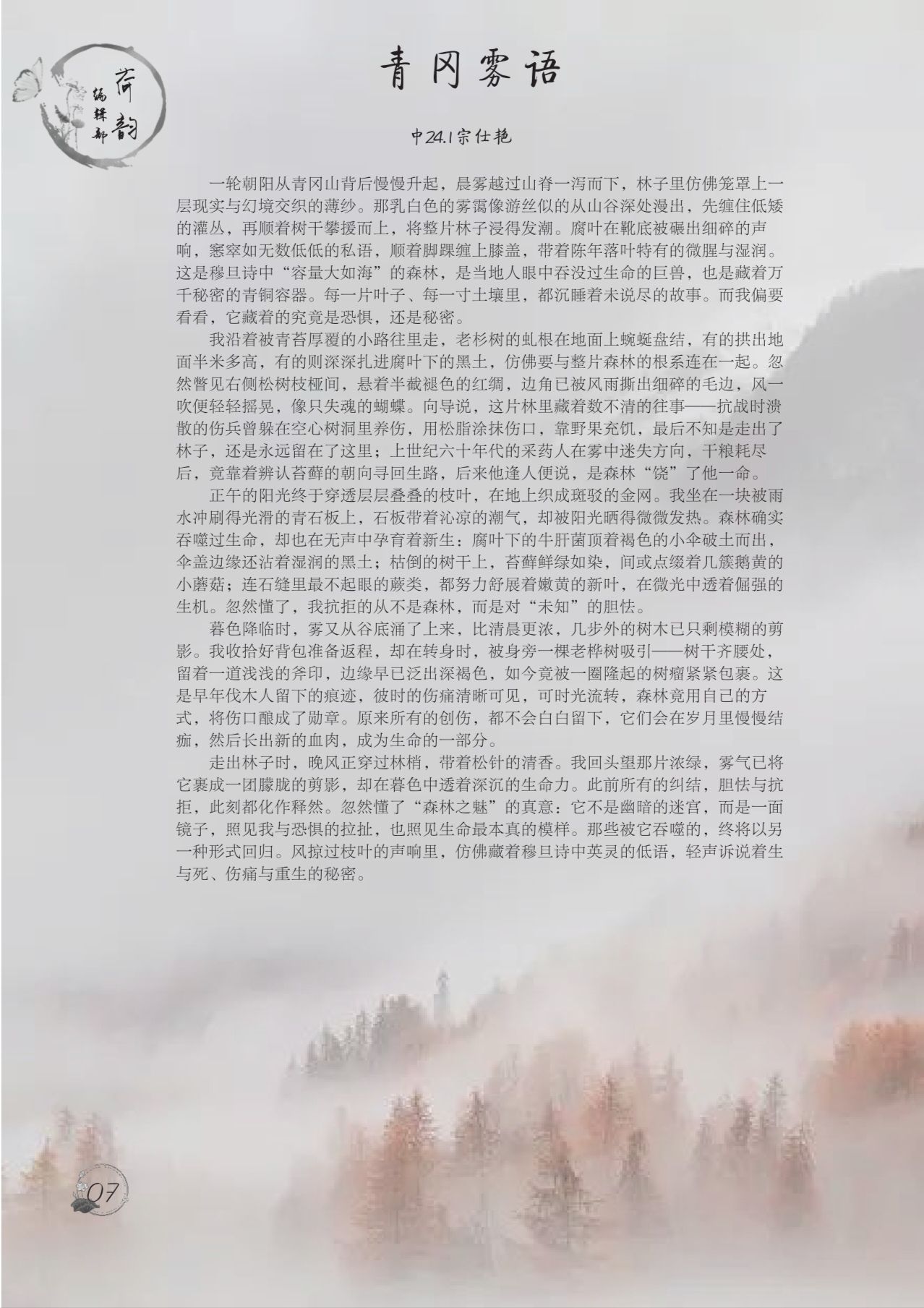 荷韵
编辑部

青冈雾语

中24.1宗仕艳

一轮朝阳从青冈山背后慢慢升起，晨雾越过山脊一泻而下，林子里仿佛笼罩上一层现实与幻境交织的薄纱。那乳白色的雾霭像游丝似的从山谷深处漫出，先缠住低矮的灌丛，再顺着树干攀援而上，将整片林子浸得发潮。腐叶在靴底被碾出细碎的声响，窸窣如无数低低的私语，顺着脚踝缠上膝盖，带着陈年落叶特有的微腥与湿润。这是穆旦诗中“容量大如海”的森林，是当地人眼中吞没过生命的巨兽，也是藏着万千秘密的青铜容器。每一片叶子、每一寸土壤里，都沉睡着未说尽的故事。而我偏要看看，它藏着的究竟是恐惧，还是秘密。

我沿着被青苔厚覆的小路往里走，老杉树的虬根在地面上蜿蜒盘结，有的拱出地面半米多高，有的则深深扎进腐叶下的黑土，仿佛要与整片森林的根系连在一起。忽然瞥见右侧松树枝桠间，悬着半截褪色的红绸，边角已被风雨撕出细碎的毛边，风一吹便轻轻摇晃，像只失魂的蝴蝶。向导说，这片林里藏着数不清的往事——抗战时溃散的伤兵曾躲在空心树洞里养伤，用松脂涂抹伤口，靠野果充饥，最后不知是走出了林子，还是永远留在了这里；上世纪六十年代的采药人在雾中迷失方向，干粮耗尽后，竟靠着辨认苔藓的朝向寻回生路，后来他逢人便说，是森林“饶”了他一命。

正午的阳光终于穿透层层叠叠的枝叶，在地上织成斑驳的金网。我坐在一块被雨水冲刷得光滑的青石板上，石板带着沁凉的潮气，却被阳光晒得微微发热。森林确实吞噬过生命，却也在无声中孕育着新生：腐叶下的牛肝菌顶着褐色的小伞破土而出，伞盖边缘还沾着湿润的黑土；枯倒的树干上，苔藓鲜绿如染，间或点缀着几簇鹅黄的小蘑菇；连石缝里最不起眼的蕨类，都努力舒展着嫩黄的新叶，在微光中透着倔强的生机。忽然懂了，我抗拒的从不是森林，而是对“未知”的胆怯。

暮色降临时，雾又从谷底涌了上来，比清晨更浓，几步外的树木已只剩模糊的剪影。我收拾好背包准备返程，却在转身时，被身旁一棵老桦树吸引——树干齐腰处，留着一道浅浅的斧印，边缘早已泛出深褐色，如今竟被一圈隆起的树瘤紧紧包裹。这是早年伐木人留下的痕迹，彼时的伤痛清晰可见，可时光流转，森林竟用自己的方式，将伤口酿成了勋章。原来所有的创伤，都不会白白留下，它们会在岁月里慢慢结痂，然后长出新的血肉，成为生命的一部分。

走出林子时，晚风正穿过林梢，带着松针的清香。我回头望那片浓绿，雾气已将它裹成一团朦胧的剪影，却在暮色中透着深沉的生命力。此前所有的纠结，胆怯与抗拒，此刻都化作释然。忽然懂了“森林之魅”的真意：它不是幽暗的迷宫，而是一面镜子，照见我与恐惧的拉扯，也照见生命最本真的模样。那些被它吞噬的，终将以另一种形式回归。风掠过枝叶的声响里，仿佛藏着穆旦诗中英灵的低语，轻声诉说着生与死、伤痛与重生的秘密。

07